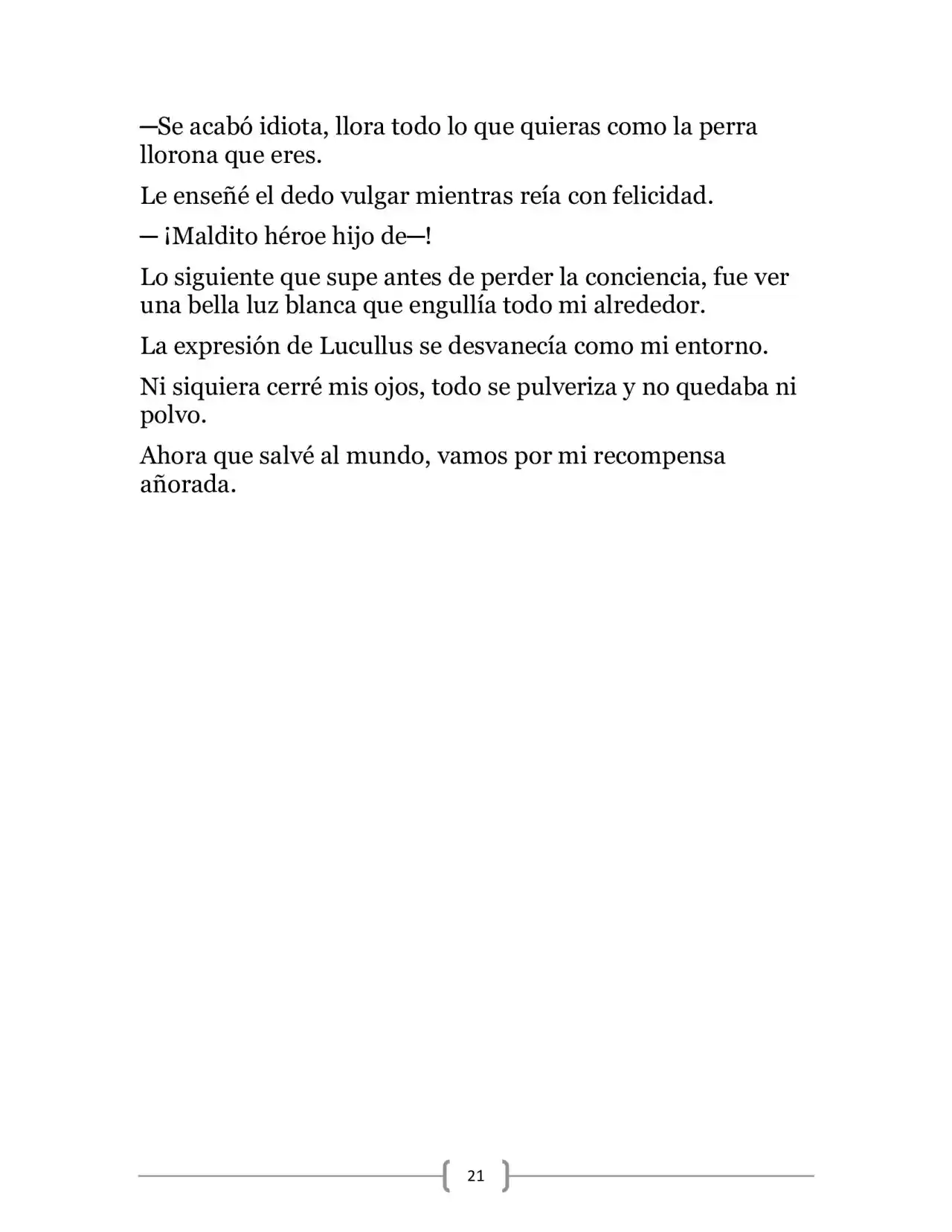 —Se acabó idiota, llora todo lo que quieras como la perra llorona que eres.

Le enseñé el dedo vulgar mientras reía con felicidad.

— ¡Maldito héroe hijo de—!

Lo siguiente que supe antes de perder la conciencia, fue ver una bella luz blanca que engullía todo mi alrededor.

La expresión de Lucullus se desvanecía como mi entorno.

Ni siquiera cerré mis ojos, todo se pulveriza y no quedaba ni polvo.

Ahora que salvé al mundo, vamos por mi recompensa añorada.

21